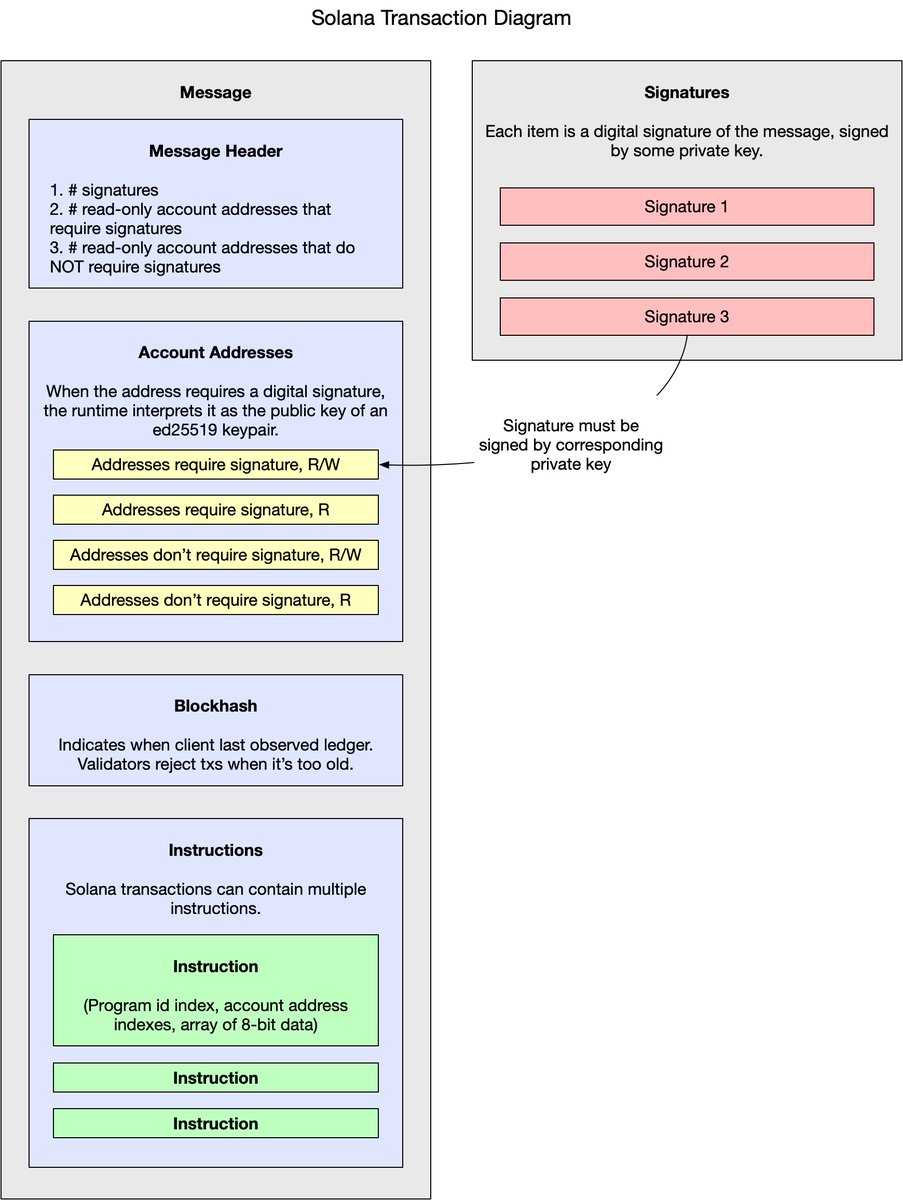 Solana Transaction Diagram

Message

Message Header

1. # signatures
2. # read-only account addresses that require signatures
3. # read-only account addresses that do NOT require signatures

Account Addresses

When the address requires a digital signature, the runtime interprets it as the public key of an ed25519 keypair.

Addresses require signature, R/W

Addresses require signature, R

Addresses don't require signature, R/W

Addresses don't require signature, R

Blockhash

Indicates when client last observed ledger. Validators reject txs when it's too old.

Instructions

Solana transactions can contain multiple instructions.

Instruction

(Program id index, account address indexes, array of 8-bit data)

Instruction

Instruction

Signatures

Each item is a digital signature of the message, signed by some private key.

Signature 1

Signature 2

Signature 3

Signature must be signed by corresponding private key